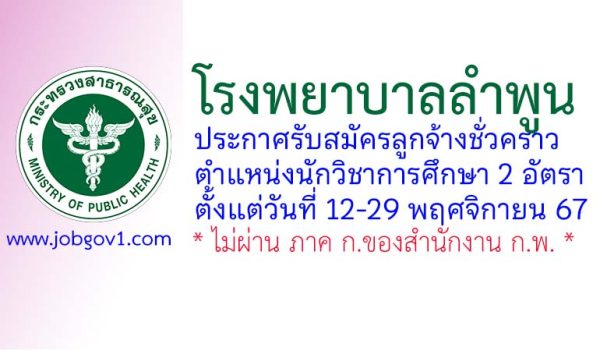 กระทรวงสาธารณสุข
MINISTRY OF PUBLIC HEALTH

www.jobgov1.com

โรงพยาบาลลำพูน
ประกาศรับสมัครลูกจ้างชั่วคราว
ตำแหน่งนักวิชาการศึกษา 2 อัตรา
ตั้งแต่วันที่ 12-29 พฤศจิกายน 67
* ไม่ผ่าน ภาค ก.ของสำนักงาน ก.พ. *